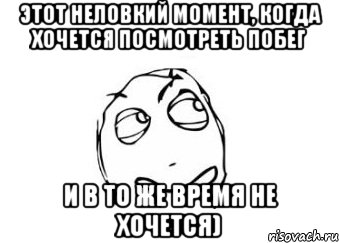 ЭТОТ НЕЛОВКИЙ МОМЕНТ, КОГДА ХОЧЕТСЯ ПОСМОТРЕТЬ ПОБЕГ

И В ТО ЖЕ ВРЕМЯ НЕ ХОЧЕТСЯ)

risovach.ru